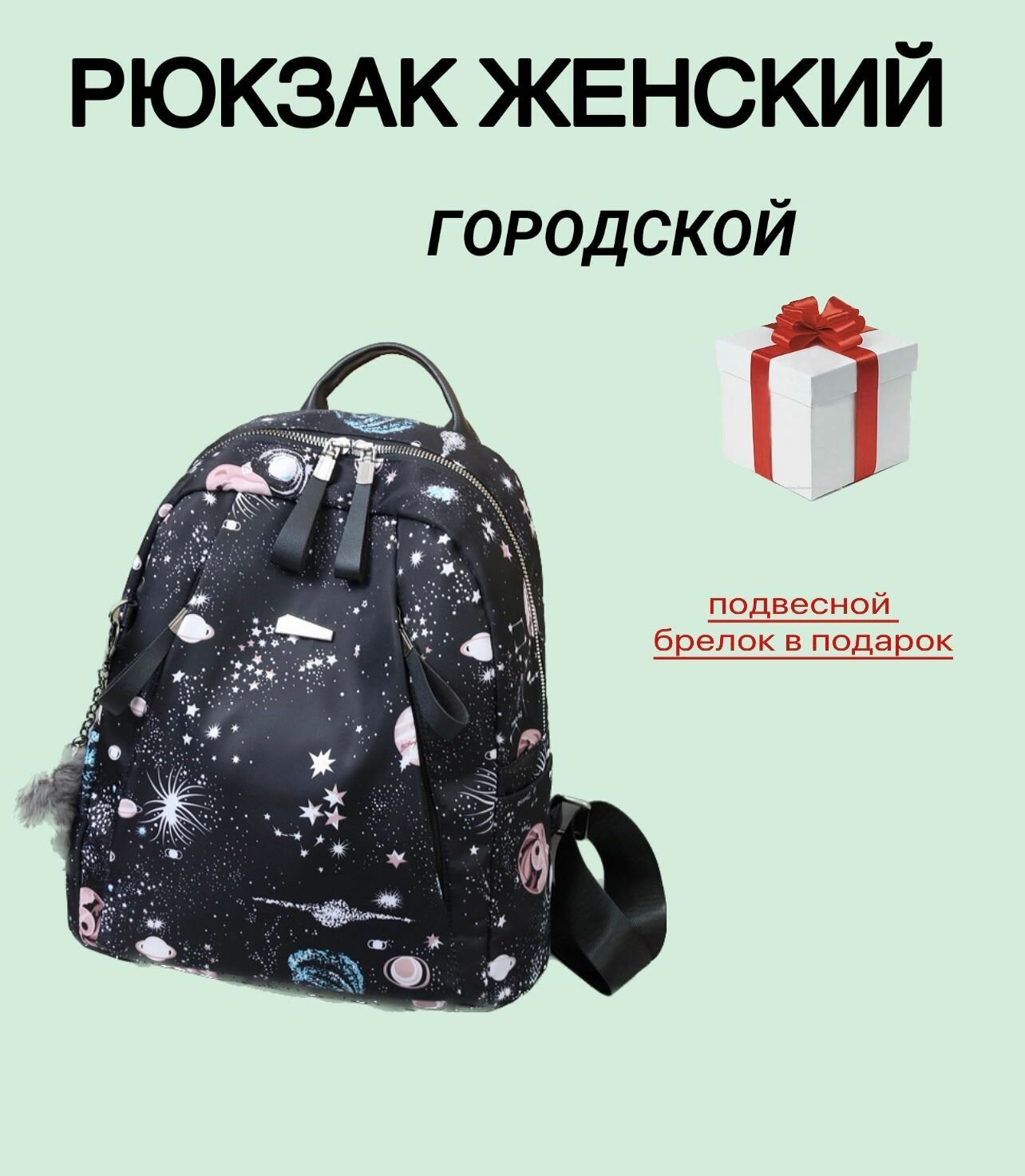 РЮКЗАК ЖЕНСКИЙ

ГОРОДСКОЙ

подвесной брелок в подарок